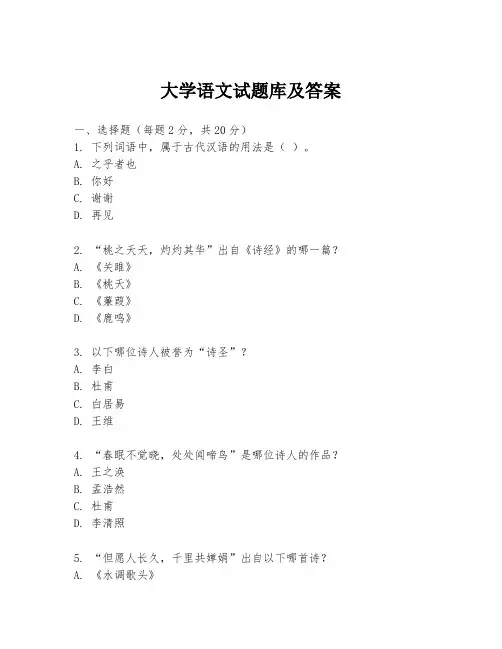 大学语文试题库及答案

一、选择题（每题2分，共20分）

1. 下列词语中，属于古代汉语的用法是（ ）。
A. 之乎者也
B. 你好
C. 谢谢
D. 再见

2. “桃之夭夭，灼灼其华”出自《诗经》的哪一篇？
A. 《关雎》
B. 《桃夭》
C. 《蒹葭》
D. 《鹿鸣》

3. 以下哪位诗人被誉为“诗圣”？
A. 李白
B. 杜甫
C. 白居易
D. 王维

4. “春眠不觉晓，处处闻啼鸟”是哪位诗人的作品？
A. 王之涣
B. 孟浩然
C. 杜甫
D. 李清照

5. “但愿人长久，千里共婵娟”出自以下哪首诗？
A. 《水调歌头》